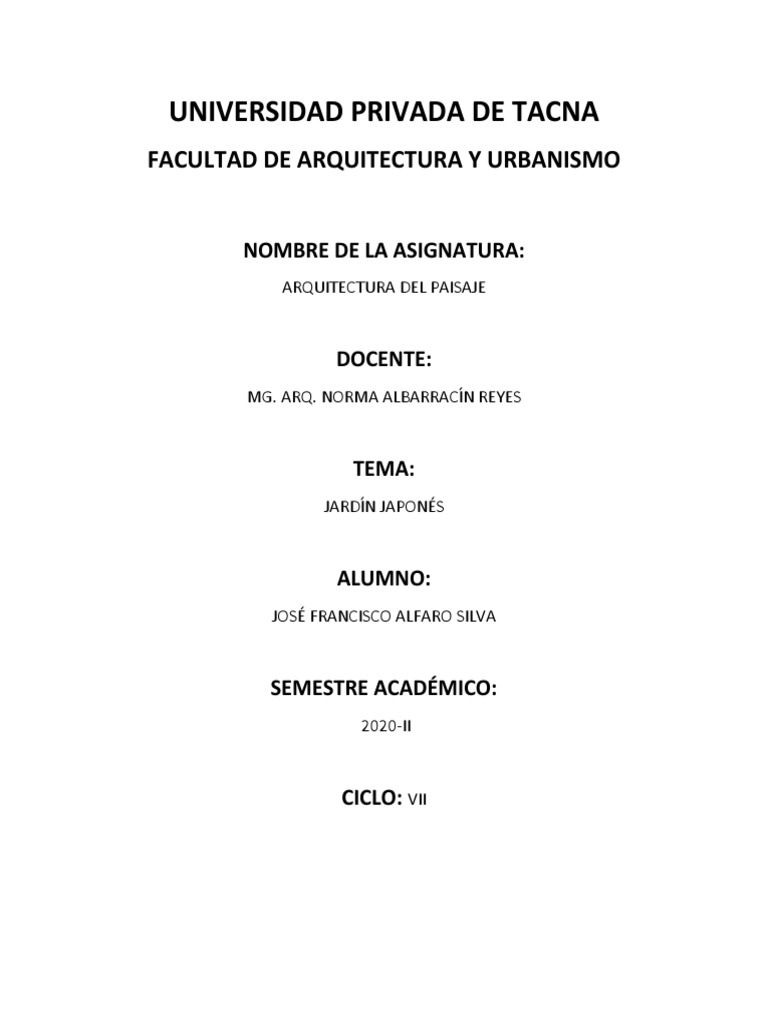 UNIVERSIDAD PRIVADA DE TACNA

FACULTAD DE ARQUITECTURA Y URBANISMO

NOMBRE DE LA ASIGNATURA:

ARQUITECTURA DEL PAISAJE

DOCENTE:

MG. ARQ. NORMA ALBARRACÍN REYES

TEMA:

JARDÍN JAPONÉS

ALUMNO:

JOSÉ FRANCISCO ALFARO SILVA

SEMESTRE ACADÉMICO:

2020-II

CICLO: VII